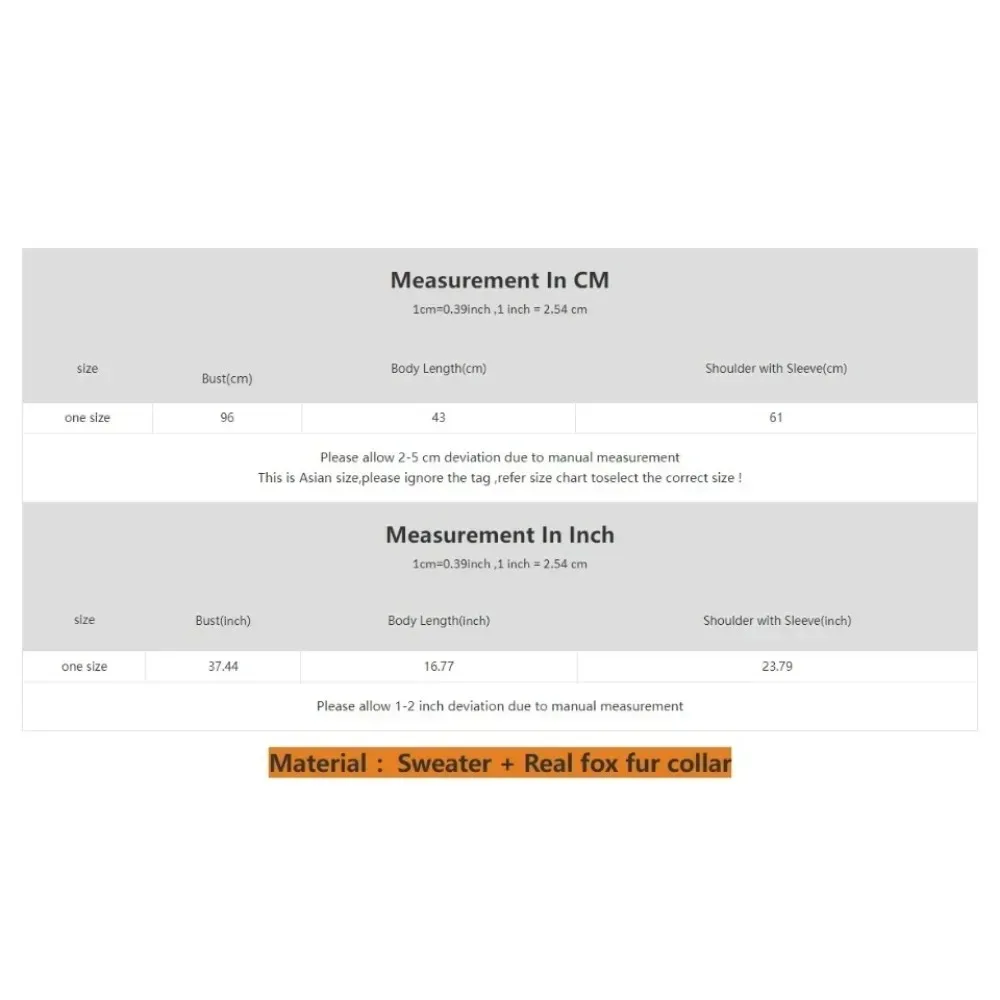 Measurement In CM
1cm=0.39inch ,1 inch = 2.54 cm

| size | Bust(cm) | Body Length(cm) | Shoulder with Sleeve(cm) |
|---|---|---|---|
| one size | 96 | 43 | 61 |

Please allow 2-5 cm deviation due to manual measurement
This is Asian size,please ignore the tag ,refer size chart toselect the correct size !

Measurement In Inch
1cm=0.39inch ,1 inch = 2.54 cm

| size | Bust(inch) | Body Length(inch) | Shoulder with Sleeve(inch) |
|---|---|---|---|
| one size | 37.44 | 16.77 | 23.79 |

Please allow 1-2 inch deviation due to manual measurement

Material : Sweater + Real fox fur collar